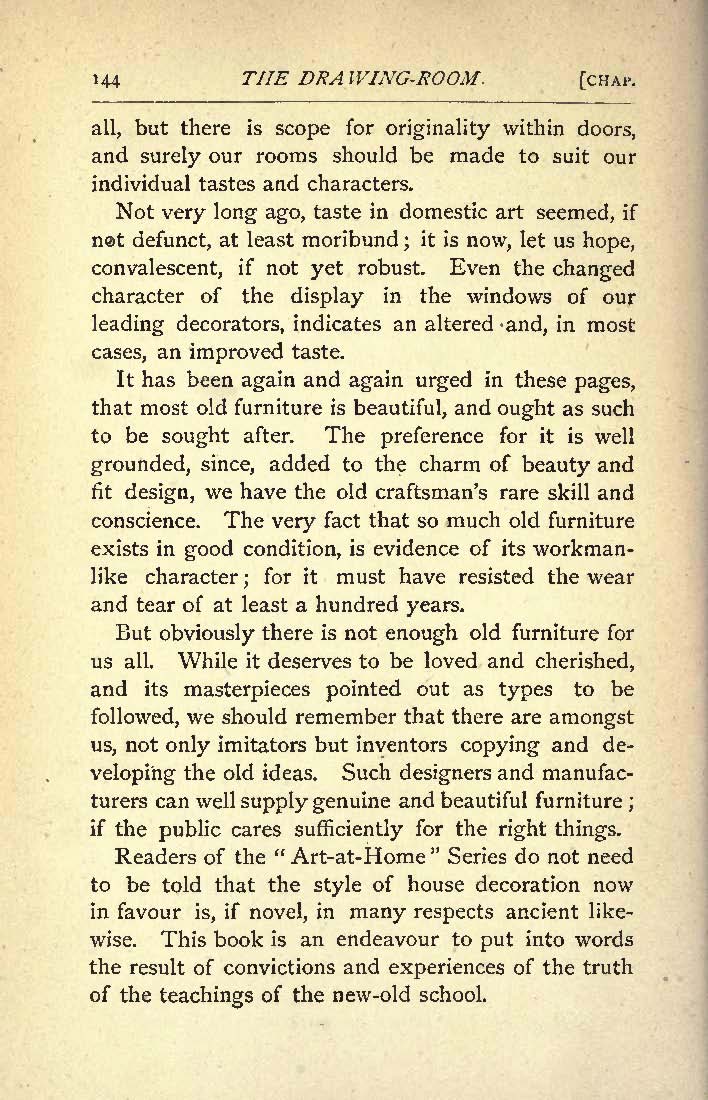 144 THE DRAWING-ROOM. [CHAP.

all, but there is scope for originality within doors, and surely our rooms should be made to suit our individual tastes and characters.

Not very long ago, taste in domestic art seemed, if not defunct, at least moribund; it is now, let us hope, convalescent, if not yet robust. Even the changed character of the display in the windows of our leading decorators, indicates an altered and, in most cases, an improved taste.

It has been again and again urged in these pages, that most old furniture is beautiful, and ought as such to be sought after. The preference for it is well grounded, since, added to the charm of beauty and fit design, we have the old craftsman's rare skill and conscience. The very fact that so much old furniture exists in good condition, is evidence of its workmanlike character; for it must have resisted the wear and tear of at least a hundred years.

But obviously there is not enough old furniture for us all. While it deserves to be loved and cherished, and its masterpieces pointed out as types to be followed, we should remember that there are amongst us, not only imitators but inventors copying and developing the old ideas. Such designers and manufacturers can well supply genuine and beautiful furniture; if the public cares sufficiently for the right things.

Readers of the "Art-at-Home" Series do not need to be told that the style of house decoration now in favour is, if novel, in many respects ancient likewise. This book is an endeavour to put into words the result of convictions and experiences of the truth of the teachings of the new-old school.